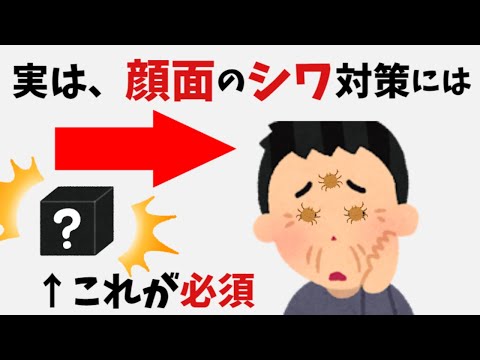 実は、顔面のシワ対策には

?

↑これが必須